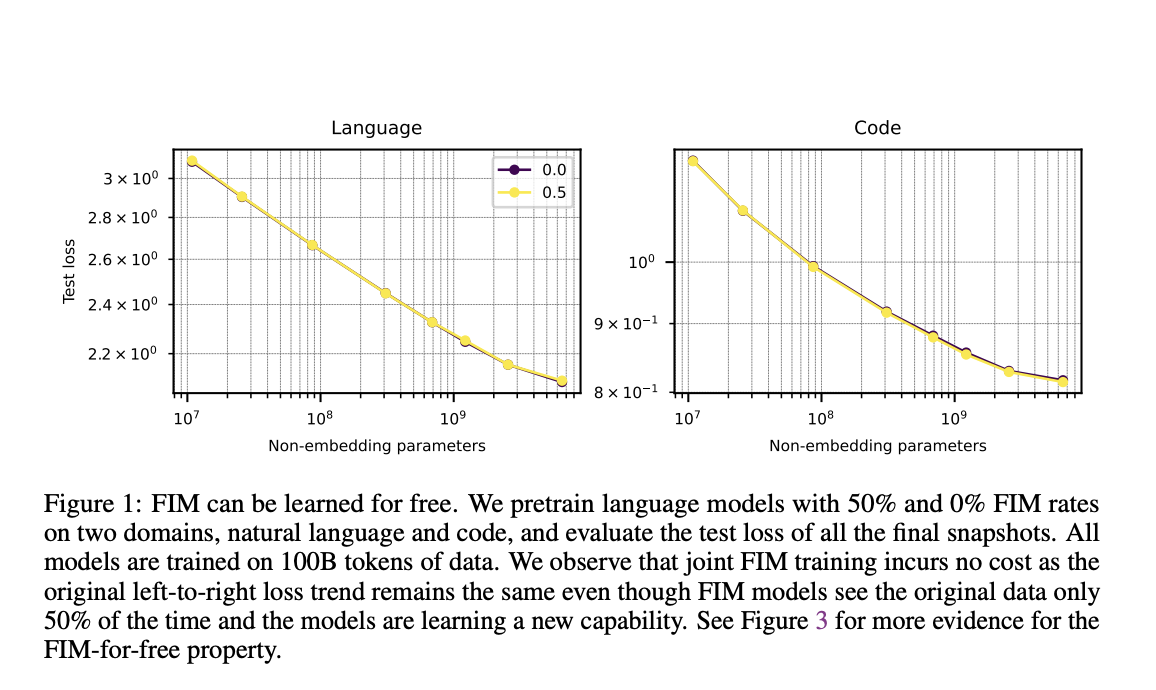 Language

0.0
0.5

Test loss

$3 \times 10^0$
$2.8 \times 10^0$
$2.6 \times 10^0$
$2.4 \times 10^0$
$2.2 \times 10^0$

$10^7$ $10^8$ $10^9$

Non-embedding parameters

Code

$10^0$
$9 \times 10^{-1}$
$8 \times 10^{-1}$

$10^7$ $10^8$ $10^9$

Non-embedding parameters

Figure 1: FIM can be learned for free. We pretrain language models with 50% and 0% FIM rates on two domains, natural language and code, and evaluate the test loss of all the final snapshots. All models are trained on 100B tokens of data. We observe that joint FIM training incurs no cost as the original left-to-right loss trend remains the same even though FIM models see the original data only 50% of the time and the models are learning a new capability. See Figure 3 for more evidence for the FIM-for-free property.